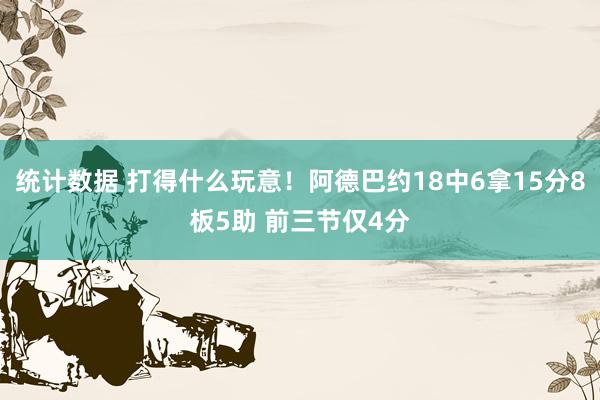 统计数据 打得什么玩意！阿德巴约18中6拿15分8板5助 前三节仅4分